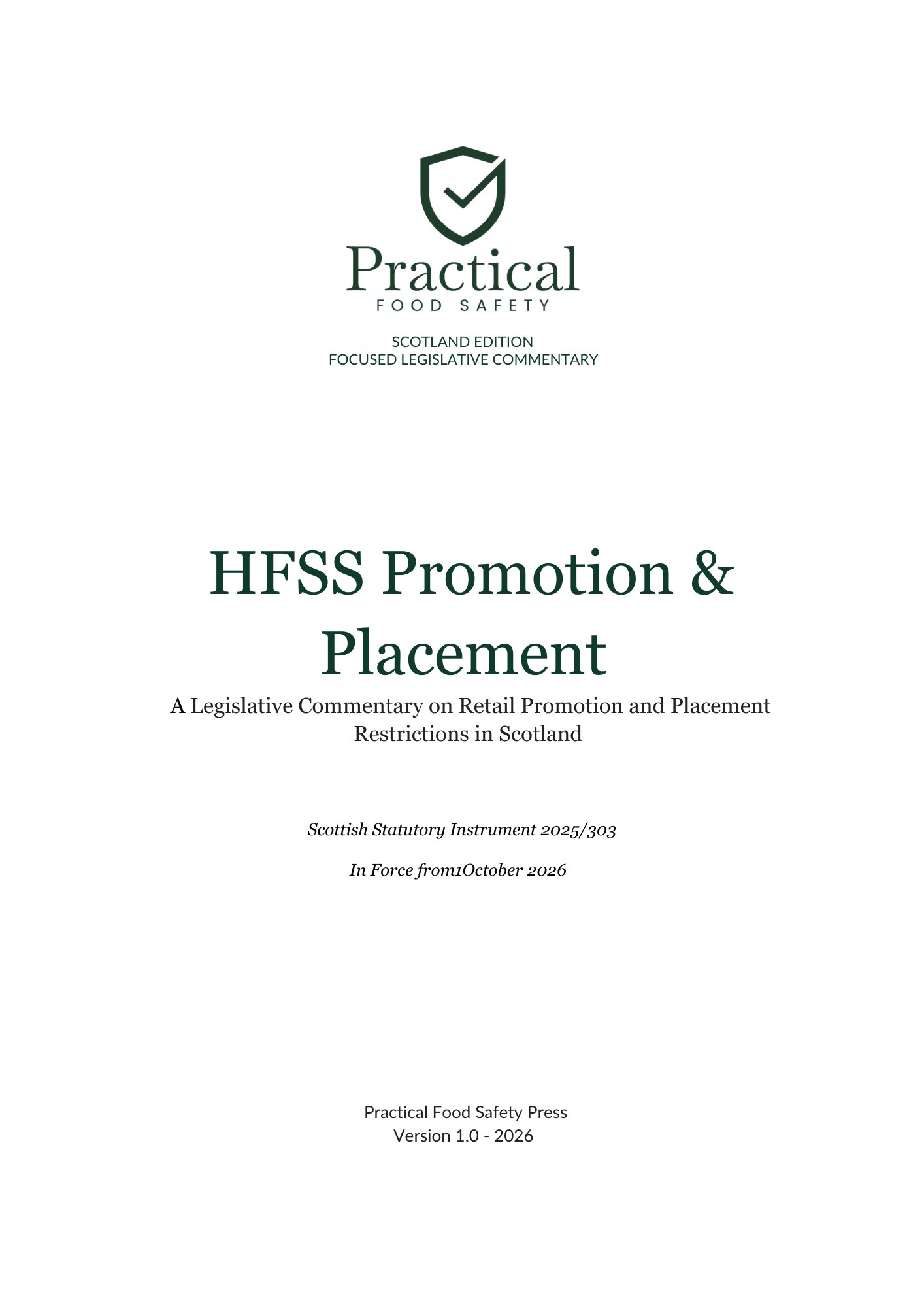 Practical
FOOD SAFETY

SCOTLAND EDITION
FOCUSED LEGISLATIVE COMMENTARY

HFSS Promotion & Placement

A Legislative Commentary on Retail Promotion and Placement Restrictions in Scotland

Scottish Statutory Instrument 2025/303

In Force from1October 2026

Practical Food Safety Press
Version 1.0 - 2026